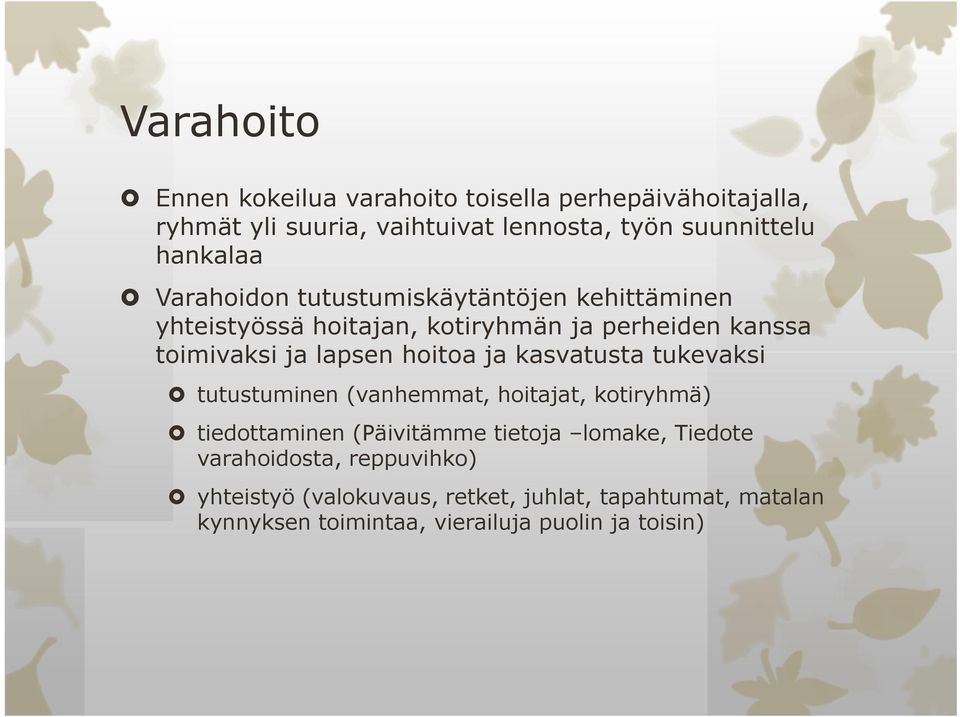 Varahoito

Ennen kokeilua varahoito toisella perhepäivähoitajalla, ryhmät yli suuria, vaihtuivat lennosta, työn suunnittelu hankalaa

Varahoidon tutustumiskäytäntöjen kehittäminen yhteistyössä hoitajan, kotiryhmän ja perheiden kanssa toimivaksi ja lapsen hoitoa ja kasvatusta tukevaksi

tutustuminen (vanhemmat, hoitajat, kotiryhmä)

tiedottaminen (Päivitämme tietoja –lomake, Tiedote varahoidosta, reppuvihko)

yhteistyö (valokuvaus, retket, juhlat, tapahtumat, matalan kynnyksen toimintaa, vierailuja puolin ja toisin)